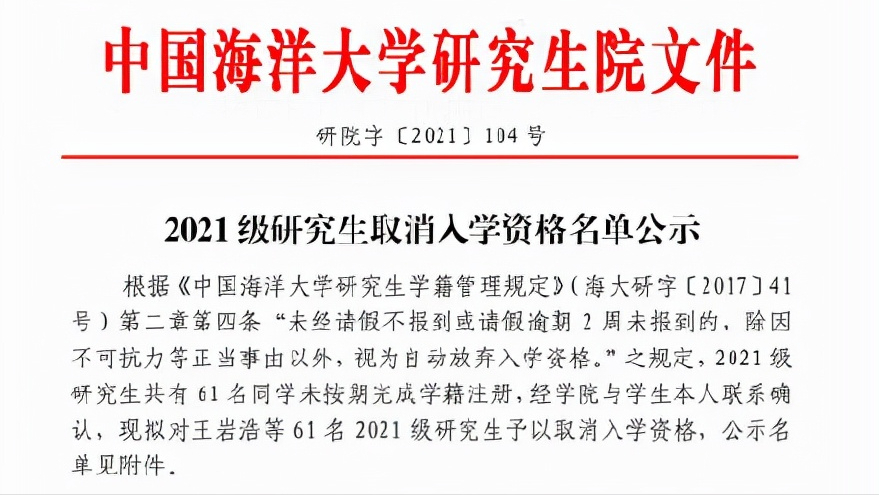 中国海洋大学研究生院文件

研院字〔2021〕104号

2021级研究生取消入学资格名单公示

根据《中国海洋大学研究生学籍管理规定》(海大研字〔2017〕41号)第二章第四条“未经请假不报到或请假逾期2周未报到的，除因不可抗力等正当事由以外，视为自动放弃入学资格。”之规定，2021级研究生共有61名同学未按期完成学籍注册，经学院与学生本人联系确认，现拟对王岩浩等61名2021级研究生予以取消入学资格，公示名单见附件。